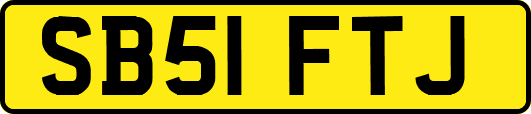 SB51 FTJ